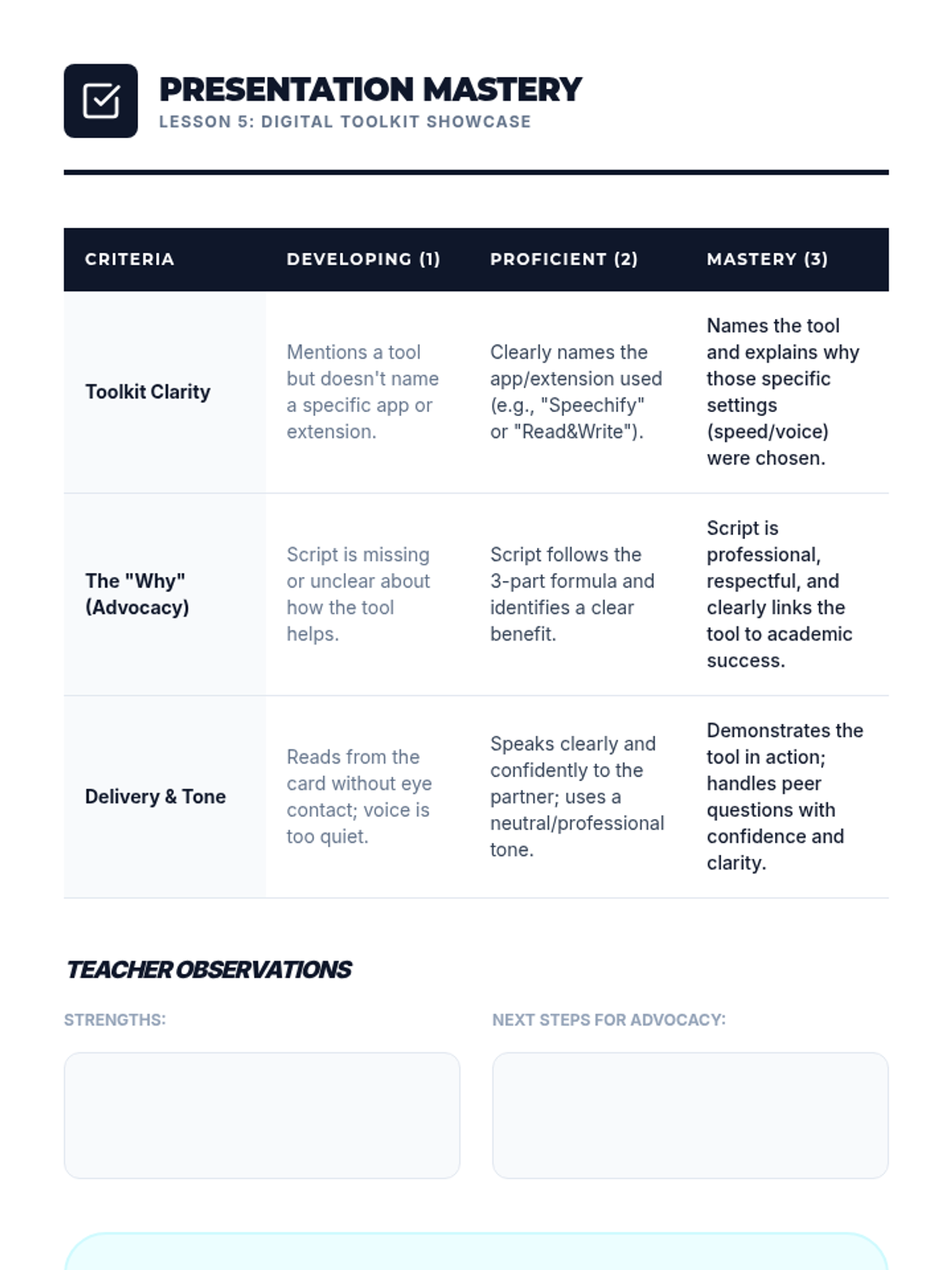 PRESENTATION MASTERY
LESSON 5: DIGITAL TOOLKIT SHOWCASE

| CRITERIA | DEVELOPING (1) | PROFICIENT (2) | MASTERY (3) |
|---|---|---|---|
| Toolkit Clarity | Mentions a tool but doesn't name a specific app or extension. | Clearly names the app/extension used (e.g., "Speechify" or "Read&Write"). | Names the tool and explains why those specific settings (speed/voice) were chosen. |
| The "Why" (Advocacy) | Script is missing or unclear about how the tool helps. | Script follows the 3-part formula and identifies a clear benefit. | Script is professional, respectful, and clearly links the tool to academic success. |
| Delivery & Tone | Reads from the card without eye contact; voice is too quiet. | Speaks clearly and confidently to the partner; uses a neutral/professional tone. | Demonstrates the tool in action; handles peer questions with confidence and clarity. |

TEACHER OBSERVATIONS

STRENGTHS:

NEXT STEPS FOR ADVOCACY: